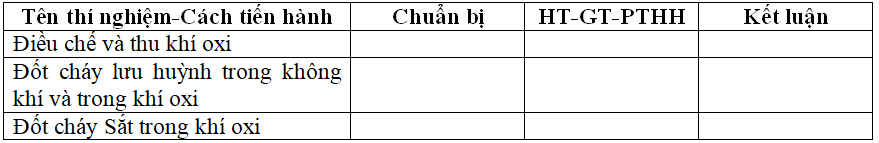 | Tên thí nghiệm-Cách tiến hành | Chuẩn bị | HT-GT-PTHH | Kết luận |
|---|---|---|---|
| Điều chế và thu khí oxi | | | |
| Đốt cháy lưu huỳnh trong không khí và trong khí oxi | | | |
| Đốt cháy Sắt trong khí oxi | | | |